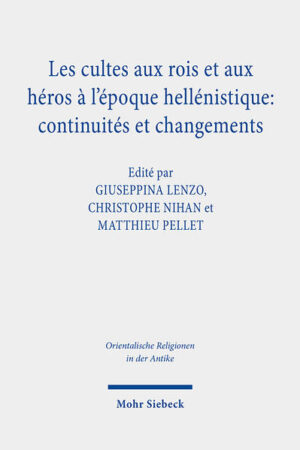 Les cultes aux rois et aux héros à l'époque hellénistique: continuités et changements

Edité par
GIUSEPPINA LENZO,
CHRISTOPHE NIHAN et
MATTHIEU PELLET

Orientalische Religionen in der Antike

Mohr Siebeck